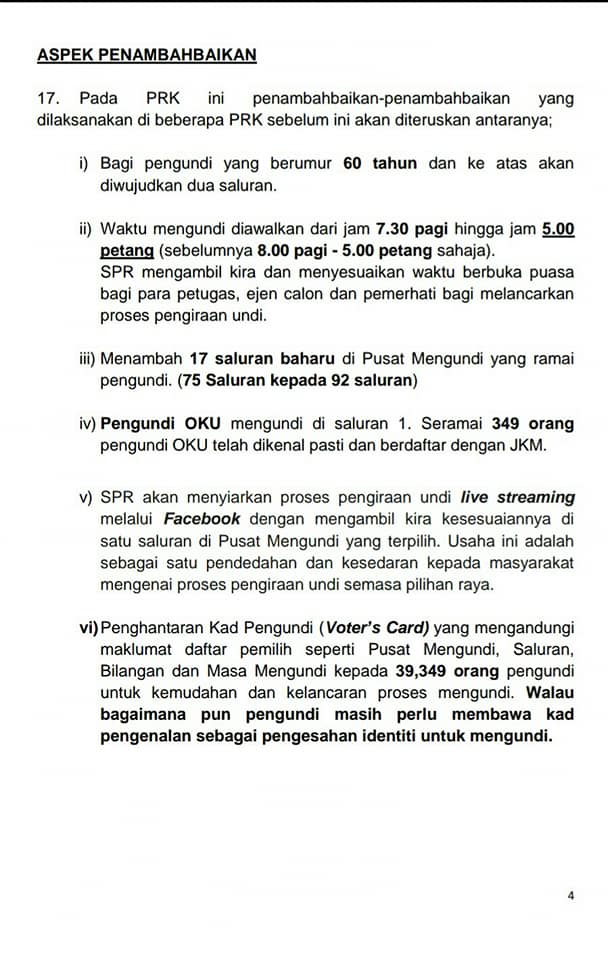 ASPEK PENAMBAHBAIKAN

17. Pada PRK ini penambahbaikan-penambahbaikan yang dilaksanakan di beberapa PRK sebelum ini akan diteruskan antaranya;

i) Bagi pengundi yang berumur 60 tahun dan ke atas akan diwujudkan dua saluran.

ii) Waktu mengundi diawalkan dari jam 7.30 pagi hingga jam 5.00 petang (sebelumnya 8.00 pagi - 5.00 petang sahaja).
SPR mengambil kira dan menyesuaikan waktu berbuka puasa bagi para petugas, ejen calon dan pemerhati bagi melancarkan proses pengiraan undi.

iii) Menambah 17 saluran baharu di Pusat Mengundi yang ramai pengundi. (75 Saluran kepada 92 saluran)

iv) Pengundi OKU mengundi di saluran 1. Seramai 349 orang pengundi OKU telah dikenal pasti dan berdaftar dengan JKM.

v) SPR akan menyiarkan proses pengiraan undi live streaming melalui Facebook dengan mengambil kira kesesuaiannya di satu saluran di Pusat Mengundi yang terpilih. Usaha ini adalah sebagai satu pendedahan dan kesedaran kepada masyarakat mengenai proses pengiraan undi semasa pilihan raya.

vi) Penghantaran Kad Pengundi (Voter's Card) yang mengandungi maklumat daftar pemilih seperti Pusat Mengundi, Saluran, Bilangan dan Masa Mengundi kepada 39,349 orang pengundi untuk kemudahan dan kelancaran proses mengundi. Walau bagaimana pun pengundi masih perlu membawa kad pengenalan sebagai pengesahan identiti untuk mengundi.

4